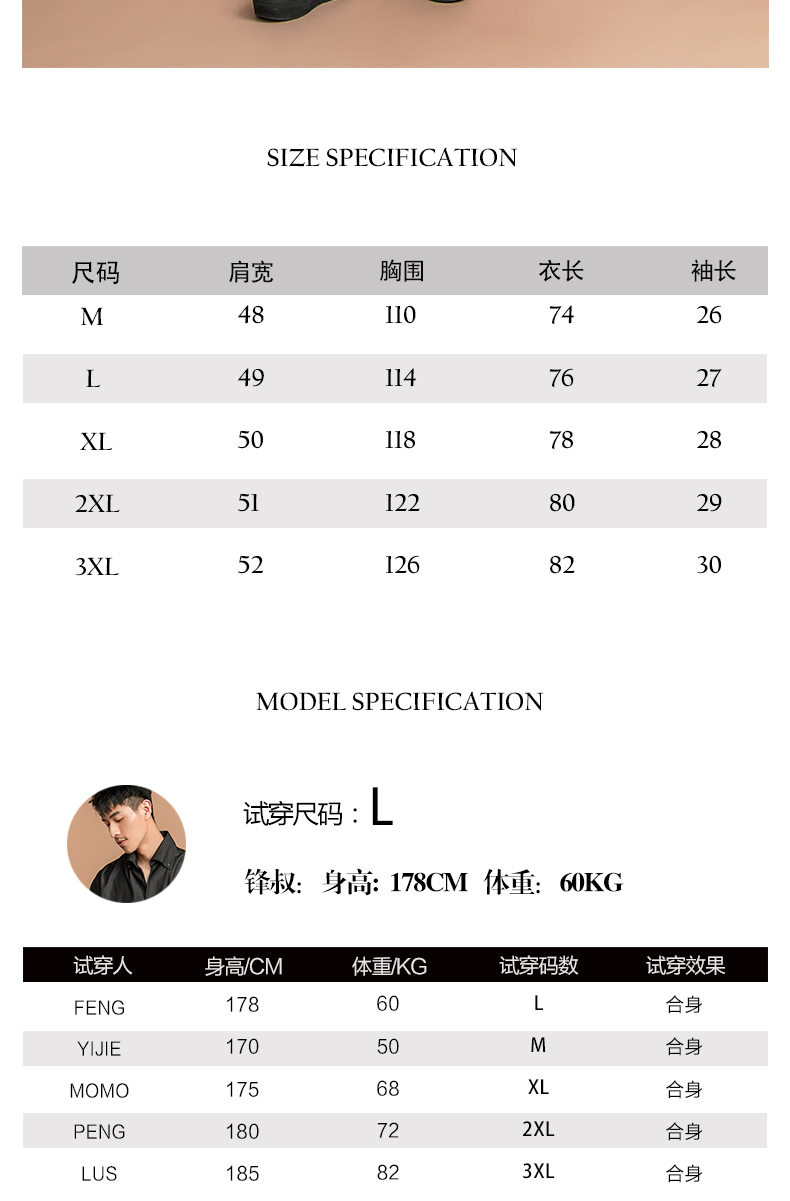 SIZE SPECIFICATION

| 尺码 | 肩宽 | 胸围 | 衣长 | 袖长 |
|---|---|---|---|---|
| M | 48 | 110 | 74 | 26 |
| L | 49 | 114 | 76 | 27 |
| XL | 50 | 118 | 78 | 28 |
| 2XL | 51 | 122 | 80 | 29 |
| 3XL | 52 | 126 | 82 | 30 |

MODEL SPECIFICATION

试穿尺码：L

锋叔: 身高: 178CM 体重: 60KG

| 试穿人 | 身高/CM | 体重/KG | 试穿码数 | 试穿效果 |
|---|---|---|---|---|
| FENG | 178 | 60 | L | 合身 |
| YIJIE | 170 | 50 | M | 合身 |
| MOMO | 175 | 68 | XL | 合身 |
| PENG | 180 | 72 | 2XL | 合身 |
| LUS | 185 | 82 | 3XL | 合身 |